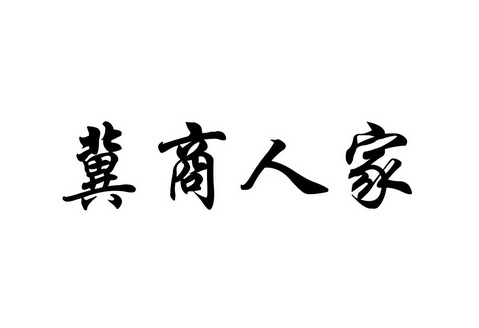 冀商人家